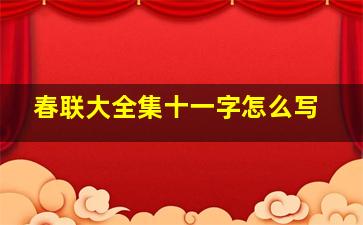 春联大全集十一字怎么写